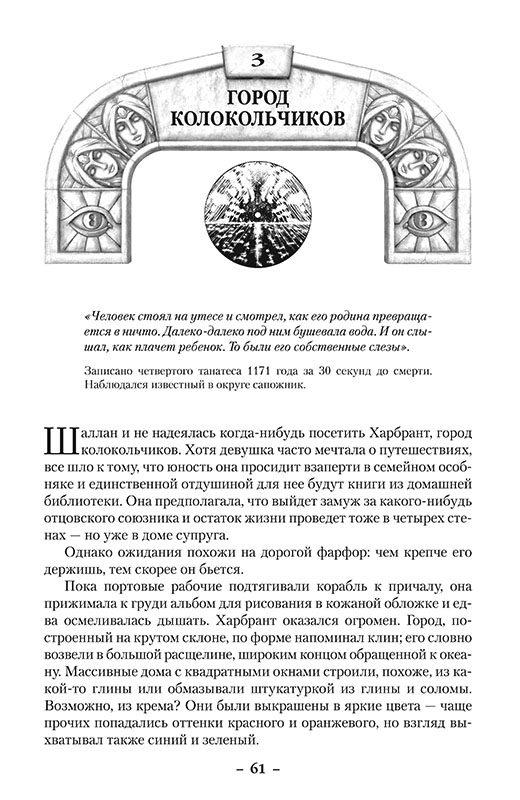 3

ГОРОД КОЛОКОЛЬЧИКОВ

«Человек стоял на утесе и смотрел, как его родина превращается в ничто. Далеко-далеко под ним бушевала вода. И он слышал, как плачет ребенок. То были его собственные слезы».

Записано четвертого танатеса 1171 года за 30 секунд до смерти. Наблюдался известный в округе сапожник.

Шаллан и не надеялась когда-нибудь посетить Харбрант, город колокольчиков. Хотя девушка часто мечтала о путешествиях, все шло к тому, что юность она просидит взаперти в семейном особняке и единственной отдушиной для нее будут книги из домашней библиотеки. Она предполагала, что выйдет замуж за какого-нибудь отцовского союзника и остаток жизни проведет тоже в четырех стенах — но уже в доме супруга.

Однако ожидания похожи на дорогой фарфор: чем крепче его держишь, тем скорее он бьется.

Пока портовые рабочие подтягивали корабль к причалу, она прижимала к груди альбом для рисования в кожаной обложке и едва осмеливалась дышать. Харбрант оказался огромен. Город, построенный на крутом склоне, по форме напоминал клин; его словно возвели в большой расщелине, широким концом обращенной к океану. Массивные дома с квадратными окнами строили, похоже, из какой-то глины или обмазывали штукатуркой из глины и соломы. Возможно, из крема? Они были выкрашены в яркие цвета — чаще прочих попадались оттенки красного и оранжевого, но взгляд выхватывал также синий и зеленый.

– 61 –